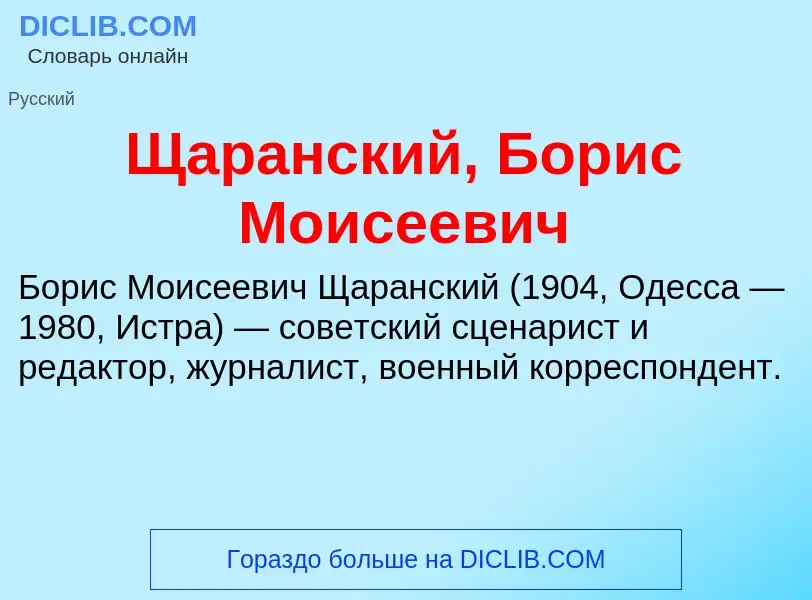 DICLIB.COM
Словарь онлайн

Русский

Щаранский, Борис Моисеевич

Борис Моисеевич Щаранский (1904, Одесса — 1980, Истра) — советский сценарист и редактор, журналист, военный корреспондент.

Гораздо больше на DICLIB.COM